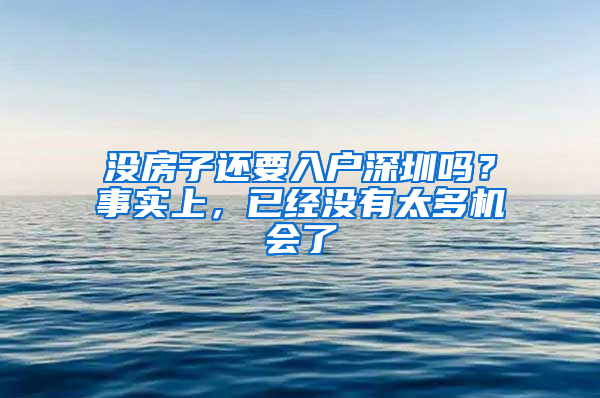 没房子还要入户深圳吗？事实上，已经没有太多机会了